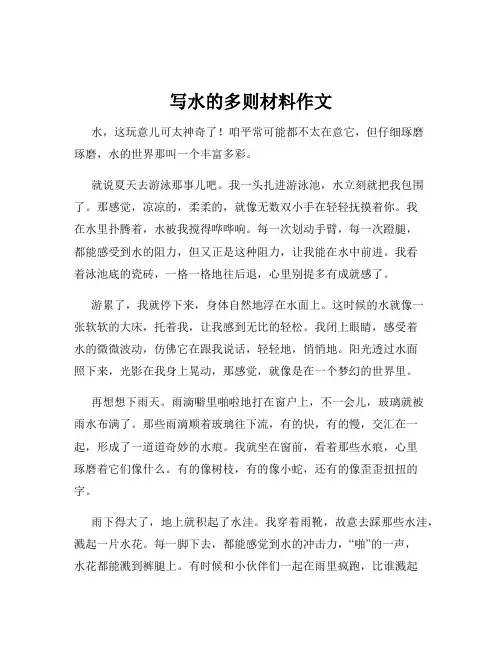 写水的多则材料作文

水，这玩意儿可太神奇了！咱平常可能都不太在意它，但仔细琢磨琢磨，水的世界那叫一个丰富多彩。

就说夏天去游泳那事儿吧。我一头扎进游泳池，水立刻就把我包围了。那感觉，凉凉的，柔柔的，就像无数双小手在轻轻抚摸着你。我在水里扑腾着，水被我搅得哗哗响。每一次划动手臂，每一次蹬腿，都能感受到水的阻力，但又正是这种阻力，让我能在水中前进。我看着泳池底的瓷砖，一格一格地往后退，心里别提多有成就感了。

游累了，我就停下来，身体自然地浮在水面上。这时候的水就像一张软软的大床，托着我，让我感到无比的轻松。我闭上眼睛，感受着水的微微波动，仿佛它在跟我说话，轻轻地，悄悄地。阳光透过水面照下来，光影在我身上晃动，那感觉，就像是在一个梦幻的世界里。

再想想下雨天。雨滴噼里啪啦地打在窗户上，不一会儿，玻璃就被雨水布满了。那些雨滴顺着玻璃往下流，有的快，有的慢，交汇在一起，形成了一道道奇妙的水痕。我就坐在窗前，看着那些水痕，心里琢磨着它们像什么。有的像树枝，有的像小蛇，还有的像歪歪扭扭的字。

雨下得大了，地上就积起了水洼。我穿着雨靴，故意去踩那些水洼，溅起一片水花。每一脚下去，都能感觉到水的冲击力，“啪”的一声，水花都能溅到裤腿上。有时候和小伙伴们一起在雨里疯跑，比谁溅起